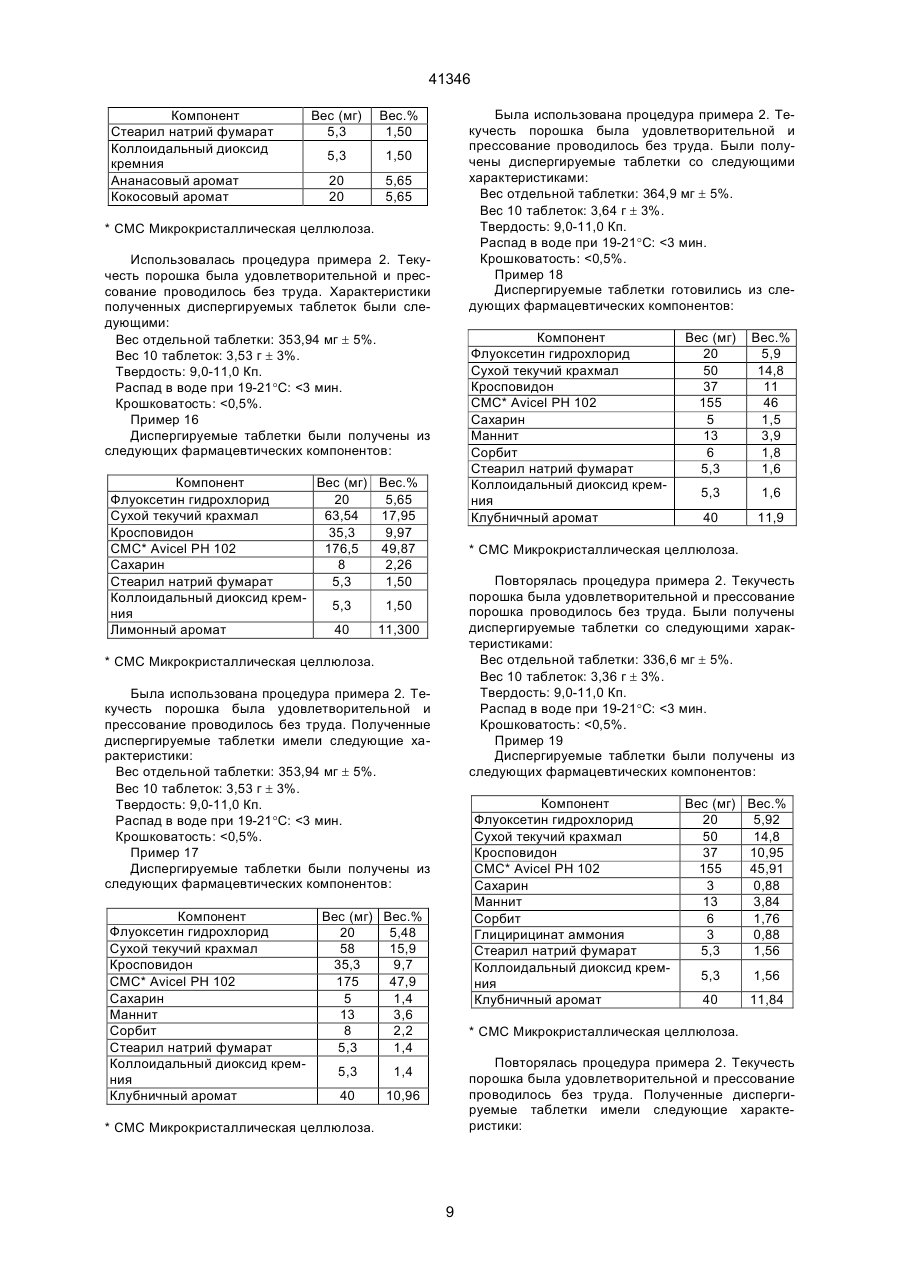 41346

| Компонент | Вес (мг) | Вес.% |
|---|---|---|
| Стеарил натрий фумарат | 5,3 | 1,50 |
| Коллоидальный диоксид кремния | 5,3 | 1,50 |
| Ананасовый аромат | 20 | 5,65 |
| Кокосовый аромат | 20 | 5,65 |

* СМС Микрокристаллическая целлюлоза.

Использовалась процедура примера 2. Текучесть порошка была удовлетворительной и прессование проводилось без труда. Характеристики полученных диспергируемых таблеток были следующими:

Вес отдельной таблетки: 353,94 мг ± 5%.
Вес 10 таблеток: 3,53 г ± 3%.
Твердость: 9,0-11,0 Кп.
Распад в воде при 19-21°С: <3 мин.
Крошковатость: <0,5%.
Пример 16
Диспергируемые таблетки были получены из следующих фармацевтических компонентов:

| Компонент | Вес (мг) | Вес.% |
|---|---|---|
| Флуоксетин гидрохлорид | 20 | 5,65 |
| Сухой текучий крахмал | 63,54 | 17,95 |
| Кросповидон | 35,3 | 9,97 |
| СМС* Avicel PH 102 | 176,5 | 49,87 |
| Сахарин | 8 | 2,26 |
| Стеарил натрий фумарат | 5,3 | 1,50 |
| Коллоидальный диоксид кремния | 5,3 | 1,50 |
| Лимонный аромат | 40 | 11,300 |

* СМС Микрокристаллическая целлюлоза.

Была использована процедура примера 2. Текучесть порошка была удовлетворительной и прессование проводилось без труда. Полученные диспергируемые таблетки имели следующие характеристики:

Вес отдельной таблетки: 353,94 мг ± 5%.
Вес 10 таблеток: 3,53 г ± 3%.
Твердость: 9,0-11,0 Кп.
Распад в воде при 19-21°С: <3 мин.
Крошковатость: <0,5%.
Пример 17
Диспергируемые таблетки были получены из следующих фармацевтических компонентов:

| Компонент | Вес (мг) | Вес.% |
|---|---|---|
| Флуоксетин гидрохлорид | 20 | 5,48 |
| Сухой текучий крахмал | 58 | 15,9 |
| Кросповидон | 35,3 | 9,7 |
| СМС* Avicel PH 102 | 175 | 47,9 |
| Сахарин | 5 | 1,4 |
| Маннит | 13 | 3,6 |
| Сорбит | 8 | 2,2 |
| Стеарил натрий фумарат | 5,3 | 1,4 |
| Коллоидальный диоксид кремния | 5,3 | 1,4 |
| Клубничный аромат | 40 | 10,96 |

* СМС Микрокристаллическая целлюлоза.

Была использована процедура примера 2. Текучесть порошка была удовлетворительной и прессование проводилось без труда. Были получены диспергируемые таблетки со следующими характеристиками:

Вес отдельной таблетки: 364,9 мг ± 5%.
Вес 10 таблеток: 3,64 г ± 3%.
Твердость: 9,0-11,0 Кп.
Распад в воде при 19-21°С: <3 мин.
Крошковатость: <0,5%.
Пример 18
Диспергируемые таблетки готовились из следующих фармацевтических компонентов:

| Компонент | Вес (мг) | Вес.% |
|---|---|---|
| Флуоксетин гидрохлорид | 20 | 5,9 |
| Сухой текучий крахмал | 50 | 14,8 |
| Кросповидон | 37 | 11 |
| СМС* Avicel PH 102 | 155 | 46 |
| Сахарин | 5 | 1,5 |
| Маннит | 13 | 3,9 |
| Сорбит | 6 | 1,8 |
| Стеарил натрий фумарат | 5,3 | 1,6 |
| Коллоидальный диоксид кремния | 5,3 | 1,6 |
| Клубничный аромат | 40 | 11,9 |

* СМС Микрокристаллическая целлюлоза.

Повторялась процедура примера 2. Текучесть порошка была удовлетворительной и прессование порошка проводилось без труда. Были получены диспергируемые таблетки со следующими характеристиками:

Вес отдельной таблетки: 336,6 мг ± 5%.
Вес 10 таблеток: 3,36 г ± 3%.
Твердость: 9,0-11,0 Кп.
Распад в воде при 19-21°С: <3 мин.
Крошковатость: <0,5%.
Пример 19
Диспергируемые таблетки были получены из следующих фармацевтических компонентов:

| Компонент | Вес (мг) | Вес.% |
|---|---|---|
| Флуоксетин гидрохлорид | 20 | 5,92 |
| Сухой текучий крахмал | 50 | 14,8 |
| Кросповидон | 37 | 10,95 |
| СМС* Avicel PH 102 | 155 | 45,91 |
| Сахарин | 3 | 0,88 |
| Маннит | 13 | 3,84 |
| Сорбит | 6 | 1,76 |
| Глицирицинат аммония | 3 | 0,88 |
| Стеарил натрий фумарат | 5,3 | 1,56 |
| Коллоидальный диоксид кремния | 5,3 | 1,56 |
| Клубничный аромат | 40 | 11,84 |

* СМС Микрокристаллическая целлюлоза.

Повторялась процедура примера 2. Текучесть порошка была удовлетворительной и прессование проводилось без труда. Полученные диспергируемые таблетки имели следующие характеристики:

9